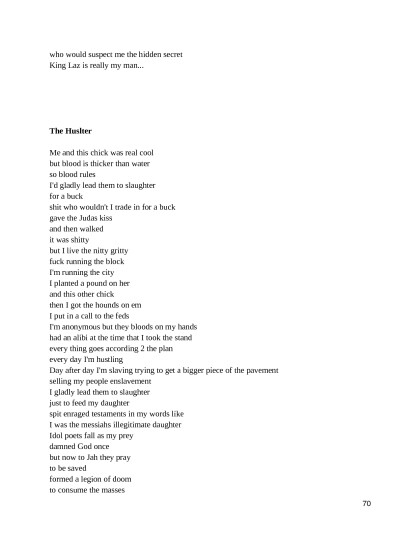 who would suspect me the hidden secret
King Laz is really my man...

**The Huslter**

Me and this chick was real cool
but blood is thicker than water
so blood rules
I'd gladly lead them to slaughter
for a buck
shit who wouldn't I trade in for a buck
gave the Judas kiss
and then walked
it was shitty
but I live the nitty gritty
fuck running the block
I'm running the city
I planted a pound on her
and this other chick
then I got the hounds on em
I put in a call to the feds
I'm anonymous but they bloods on my hands
had an alibi at the time that I took the stand
every thing goes according 2 the plan
every day I'm hustling
Day after day I'm slaving trying to get a bigger piece of the pavement
selling my people enslavement
I gladly lead them to slaughter
just to feed my daughter
spit enraged testaments in my words like
I was the messiahs illegitimate daughter
Idol poets fall as my prey
damned God once
but now to Jah they pray
to be saved
formed a legion of doom
to consume the masses

70